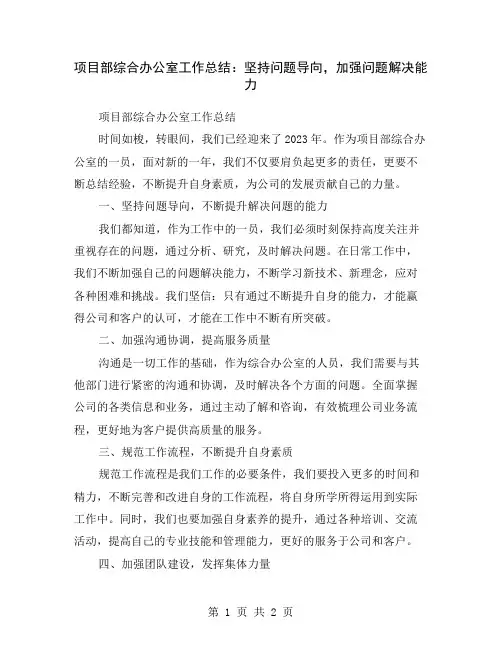 项目部综合办公室工作总结：坚持问题导向，加强问题解决能力

项目部综合办公室工作总结

时间如梭，转眼间，我们已经迎来了2023年。作为项目部综合办公室的一员，面对新的一年，我们不仅要肩负起更多的责任，更要不断总结经验，不断提升自身素质，为公司的发展贡献自己的力量。

一、坚持问题导向，不断提升解决问题的能力

我们都知道，作为工作中的一员，我们必须时刻保持高度关注并重视存在的问题，通过分析、研究，及时解决问题。在日常工作中，我们不断加强自己的问题解决能力，不断学习新技术、新理念，应对各种困难和挑战。我们坚信：只有通过不断提升自身的能力，才能赢得公司和客户的认可，才能在工作中不断有所突破。

二、加强沟通协调，提高服务质量

沟通是一切工作的基础，作为综合办公室的人员，我们需要与其他部门进行紧密的沟通和协调，及时解决各个方面的问题。全面掌握公司的各类信息和业务，通过主动了解和咨询，有效梳理公司业务流程，更好地为客户提供高质量的服务。

三、规范工作流程，不断提升自身素质

规范工作流程是我们工作的必要条件，我们要投入更多的时间和精力，不断完善和改进自身的工作流程，将自身所学所得运用到实际工作中。同时，我们也要加强自身素养的提升，通过各种培训、交流活动，提高自己的专业技能和管理能力，更好的服务于公司和客户。

四、加强团队建设，发挥集体力量

第 1 页 共 2 页